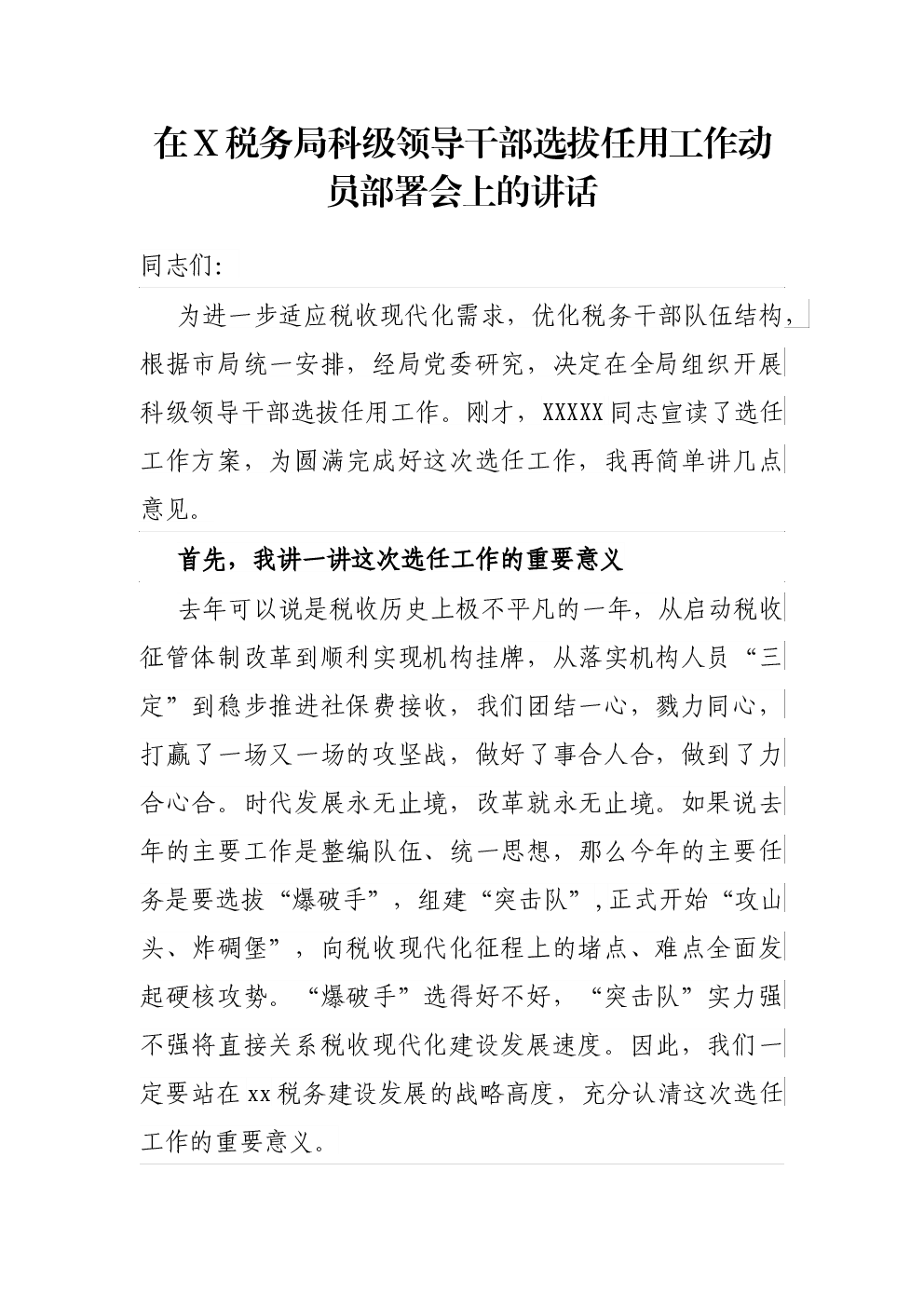 在X税务局科级领导干部选拔任用工作动员部署会上的讲话

同志们:

为进一步适应税收现代化需求，优化税务干部队伍结构，根据市局统一安排，经局党委研究，决定在全局组织开展科级领导干部选拔任用工作。刚才，XXXXX同志宣读了选任工作方案，为圆满完成好这次选任工作，我再简单讲几点意见。

首先，我讲一讲这次选任工作的重要意义

去年可以说是税收历史上极不平凡的一年，从启动税收征管体制改革到顺利实现机构挂牌，从落实机构人员“三定”到稳步推进社保费接收，我们团结一心，戮力同心，打赢了一场又一场的攻坚战，做好了事合人合，做到了力合心合。时代发展永无止境，改革就永无止境。如果说去年的主要工作是整编队伍、统一思想，那么今年的主要任务是要选拔“爆破手”，组建“突击队”，正式开始“攻山头、炸碉堡”，向税收现代化征程上的堵点、难点全面发起硬核攻势。“爆破手”选得好不好，“突击队”实力强不强将直接关系税收现代化建设发展速度。因此，我们一定要站在xx税务建设发展的战略高度，充分认清这次选任工作的重要意义。